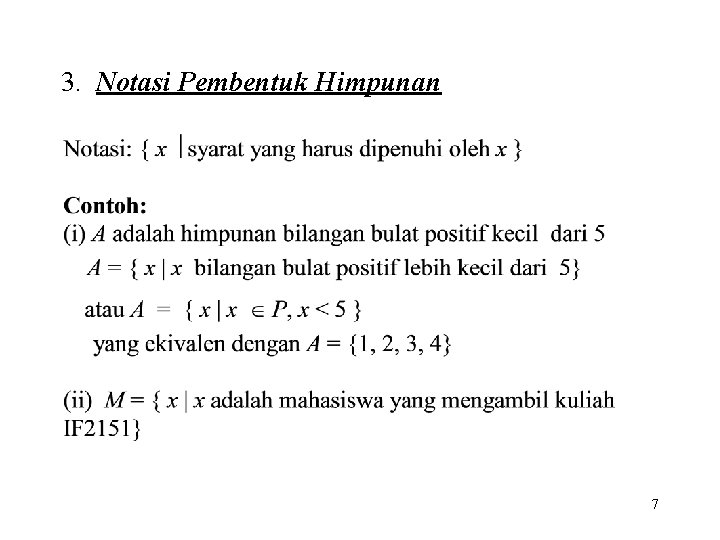 3. Notasi Pembentuk Himpunan

Notasi: $\{ x \mid$ syarat yang harus dipenuhi oleh $x \}$

Contoh:
(i) $A$ adalah himpunan bilangan bulat positif kecil dari 5
$A = \{ x \mid x$ bilangan bulat positif lebih kecil dari 5$\}$

atau $A = \{ x \mid x \in P, x < 5 \}$
yang ekivalen dengan $A = \{1, 2, 3, 4\}$

(ii) $M = \{ x \mid x$ adalah mahasiswa yang mengambil kuliah IF2151$\}$

7